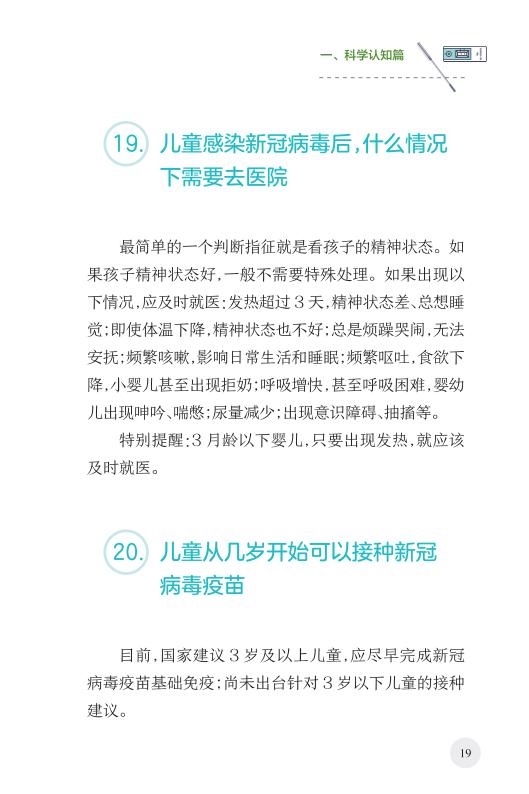 一、科学认知篇

19. 儿童感染新冠病毒后，什么情况下需要去医院

最简单的一个判断指征就是看孩子的精神状态。如果孩子精神状态好，一般不需要特殊处理。如果出现以下情况，应及时就医：发热超过 3 天，精神状态差、总想睡觉；即使体温下降，精神状态也不好；总是烦躁哭闹，无法安抚；频繁咳嗽，影响日常生活和睡眠；频繁呕吐，食欲下降，小婴儿甚至出现拒奶；呼吸增快，甚至呼吸困难，婴幼儿出现呻吟、喘憋；尿量减少；出现意识障碍、抽搐等。

特别提醒：3 月龄以下婴儿，只要出现发热，就应该及时就医。

20. 儿童从几岁开始可以接种新冠病毒疫苗

目前，国家建议 3 岁及以上儿童，应尽早完成新冠病毒疫苗基础免疫；尚未出台针对 3 岁以下儿童的接种建议。

19